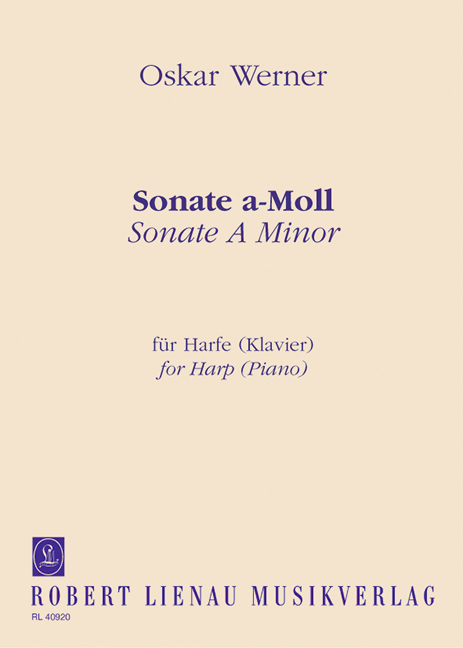 Oskar Werner

Sonate a-Moll
Sonate A Minor

für Harfe (Klavier)
for Harp (Piano)

ROBERT LIENAU MUSIKVERLAG
RL 40920